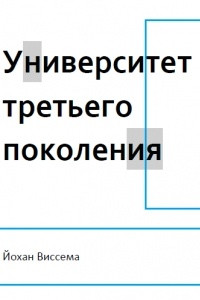 Университет третьего поколения

Йохан Виссема